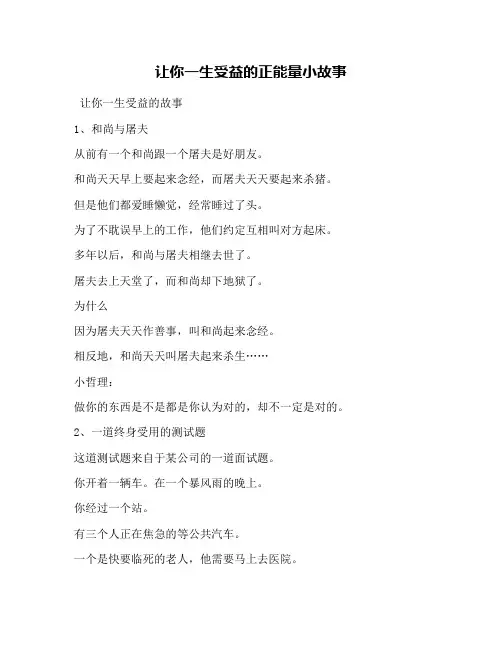 让你一生受益的正能量小故事

让你一生受益的故事

1、和尚与屠夫

从前有一个和尚跟一个屠夫是好朋友。

和尚天天早上要起来念经，而屠夫天天要起来杀猪。

但是他们都爱睡懒觉，经常睡过了头。

为了不耽误早上的工作，他们约定互相叫对方起床。

多年以后，和尚与屠夫相继去世了。

屠夫去上天堂了，而和尚却下地狱了。

为什么

因为屠夫天天作善事，叫和尚起来念经。

相反地，和尚天天叫屠夫起来杀生……

小哲理：

做你的东西是不是都是你认为对的，却不一定是对的。

2、一道终身受用的测试题

这道测试题来自于某公司的一道面试题。

你开着一辆车。在一个暴风雨的晚上。

你经过一个站。

有三个人正在焦急的等公共汽车。

一个是快要临死的老人，他需要马上去医院。